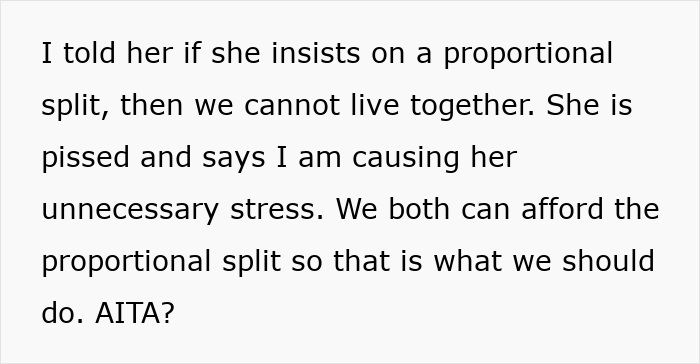 I told her if she insists on a proportional split, then we cannot live together. She is pissed and says I am causing her unnecessary stress. We both can afford the proportional split so that is what we should do. AITA?